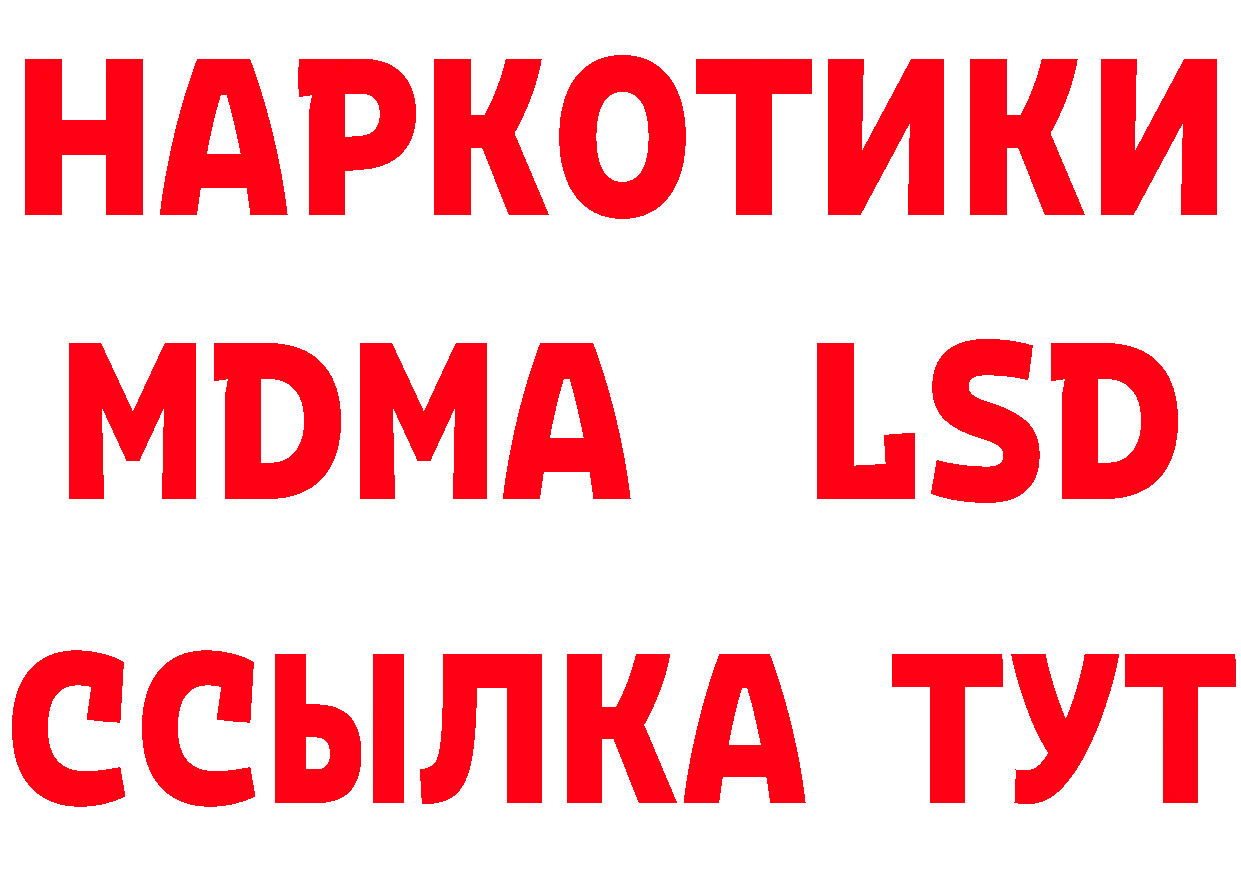 НАРКОТИКИ
MDMA LSD
ССЫЛКА ТУТ